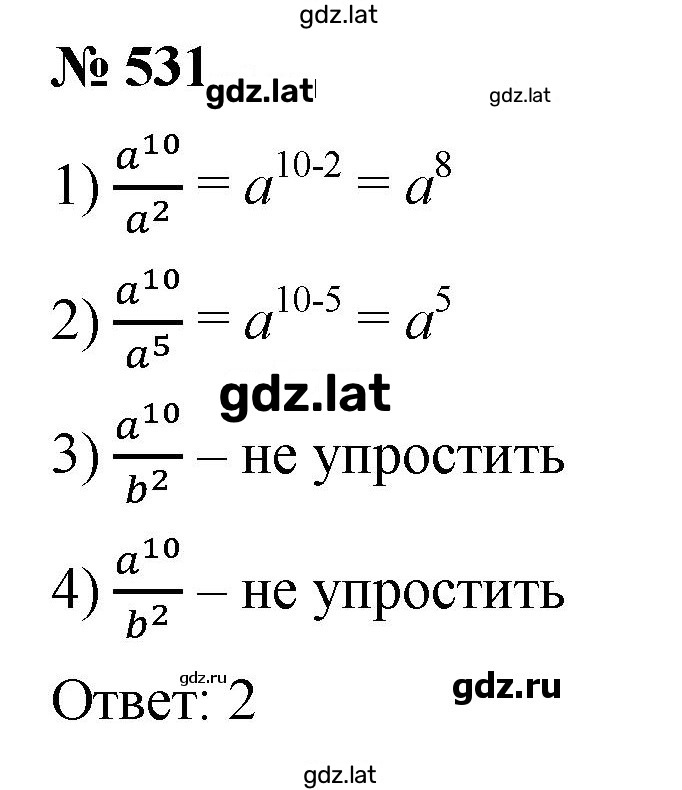 gdz.lat

№ 531 gdz.lat gdz.lat

1) $\frac{a^{10}}{a^2} = a^{10-2} = a^8$

2) $\frac{a^{10}}{a^5} = a^{10-5} = a^5$

gdz.lat

3) $\frac{a^{10}}{b^2}$ – не упростить

4) $\frac{a^{10}}{b^2}$ – не упростить

gdz.ru

Ответ: 2 gdz.ru

gdz.lat